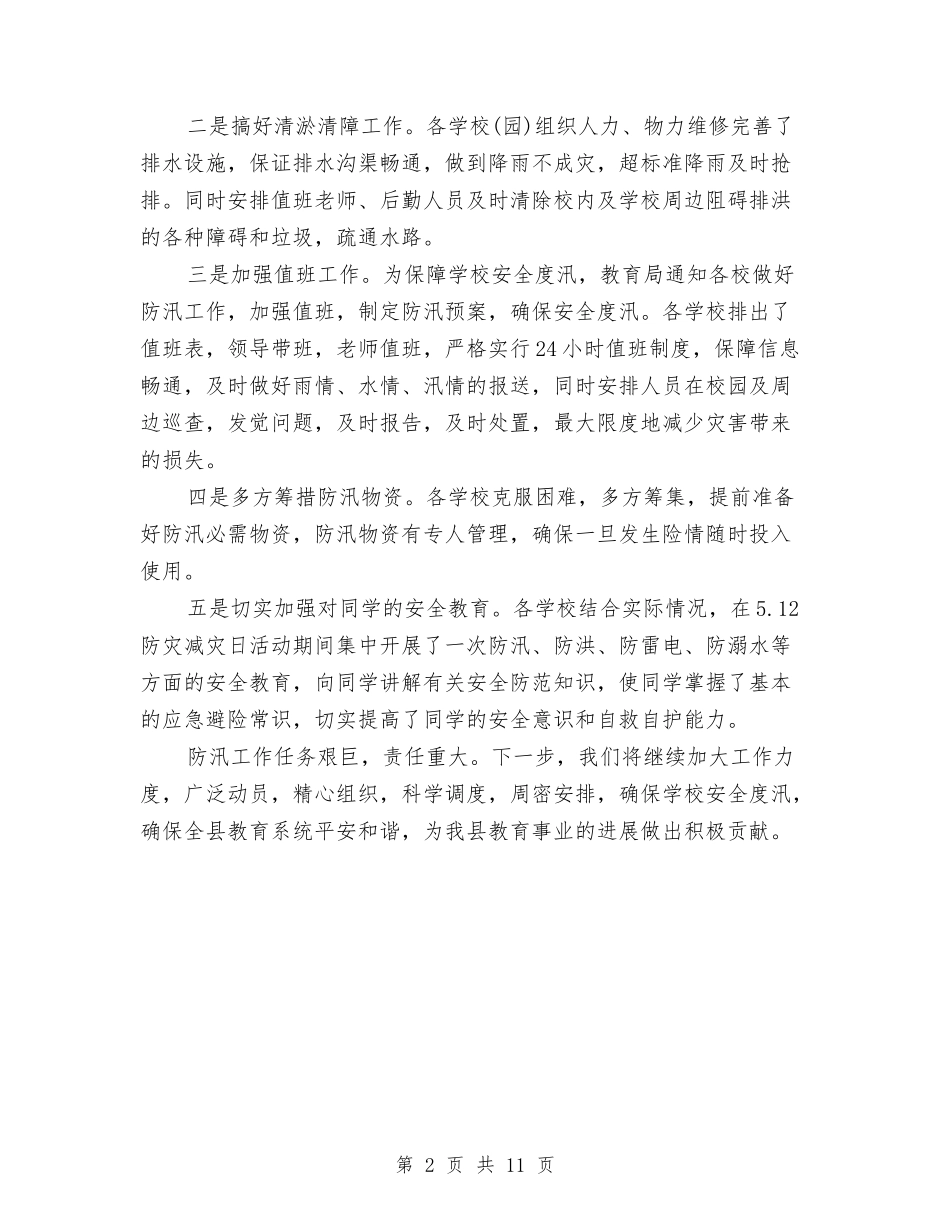 二是搞好清淤清障工作。各学校(园)组织人力、物力维修完善了排水设施，保证排水沟渠畅通，做到降雨不成灾，超标准降雨及时抢排。同时安排值班老师、后勤人员及时清除校内及学校周边阻碍排洪的各种障碍和垃圾，疏通水路。

三是加强值班工作。为保障学校安全度汛，教育局通知各校做好防汛工作，加强值班，制定防汛预案，确保安全度汛。各学校排出了值班表，领导带班，老师值班，严格实行24小时值班制度，保障信息畅通，及时做好雨情、水情、汛情的报送，同时安排人员在校园及周边巡查，发觉问题，及时报告，及时处置，最大限度地减少灾害带来的损失。

四是多方筹措防汛物资。各学校克服困难，多方筹集，提前准备好防汛必需物资，防汛物资有专人管理，确保一旦发生险情随时投入使用。

五是切实加强对同学的安全教育。各学校结合实际情况，在5.12防灾减灾日活动期间集中开展了一次防汛、防洪、防雷电、防溺水等方面的安全教育，向同学讲解有关安全防范知识，使同学掌握了基本的应急避险常识，切实提高了同学的安全意识和自救自护能力。

防汛工作任务艰巨，责任重大。下一步，我们将继续加大工作力度，广泛动员，精心组织，科学调度，周密安排，确保学校安全度汛，确保全县教育系统平安和谐，为我县教育事业的进展做出积极贡献。

第 2 页 共 11 页